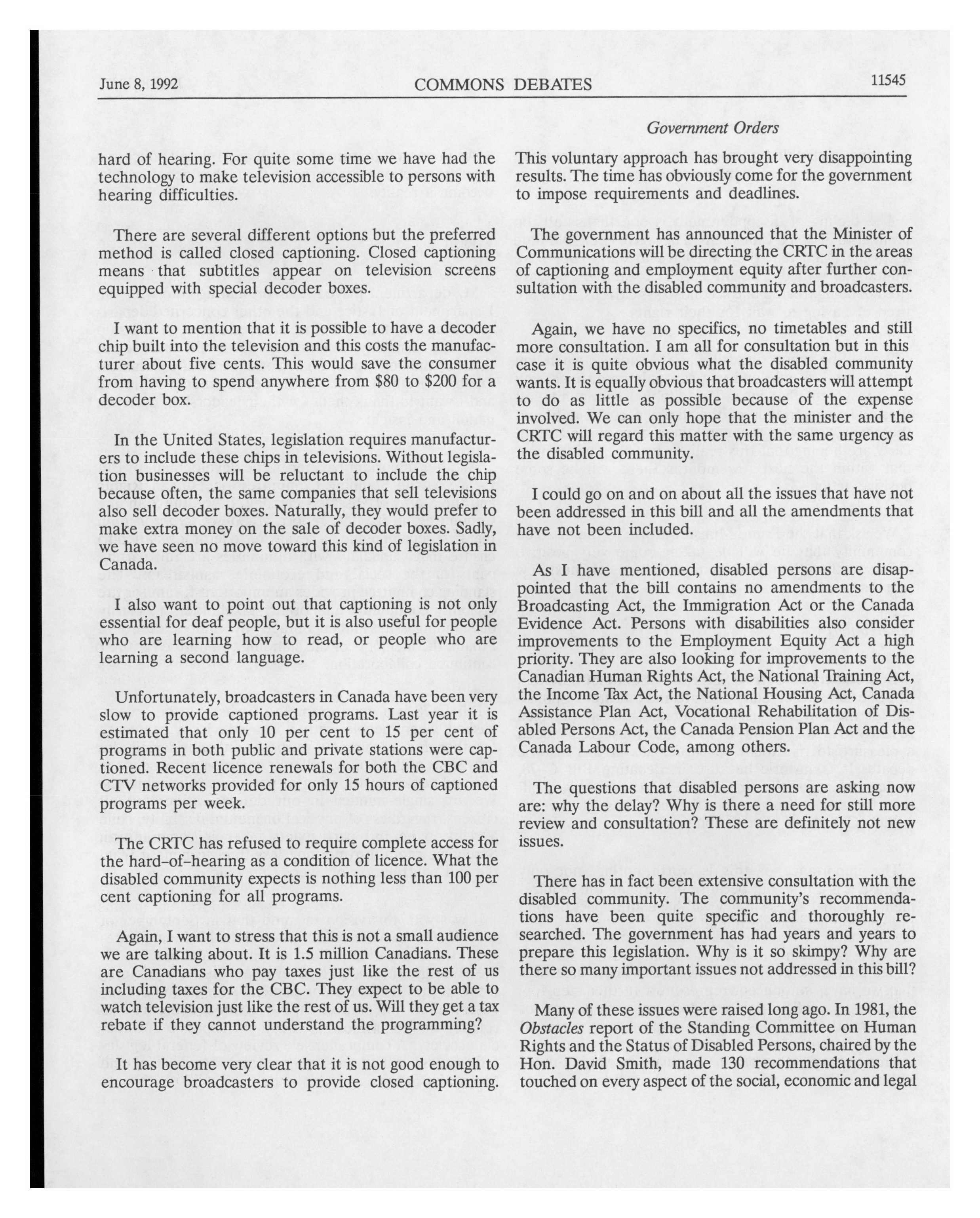 June 8, 1992 COMMONS DEBATES 11545

Government Orders

hard of hearing. For quite some time we have had the technology to make television accessible to persons with hearing difficulties.

There are several different options but the preferred method is called closed captioning. Closed captioning means that subtitles appear on television screens equipped with special decoder boxes.

I want to mention that it is possible to have a decoder chip built into the television and this costs the manufacturer about five cents. This would save the consumer from having to spend anywhere from \$80 to \$200 for a decoder box.

In the United States, legislation requires manufacturers to include these chips in televisions. Without legislation businesses will be reluctant to include the chip because often, the same companies that sell televisions also sell decoder boxes. Naturally, they would prefer to make extra money on the sale of decoder boxes. Sadly, we have seen no move toward this kind of legislation in Canada.

I also want to point out that captioning is not only essential for deaf people, but it is also useful for people who are learning how to read, or people who are learning a second language.

Unfortunately, broadcasters in Canada have been very slow to provide captioned programs. Last year it is estimated that only 10 per cent to 15 per cent of programs in both public and private stations were captioned. Recent licence renewals for both the CBC and CTV networks provided for only 15 hours of captioned programs per week.

The CRTC has refused to require complete access for the hard-of-hearing as a condition of licence. What the disabled community expects is nothing less than 100 per cent captioning for all programs.

Again, I want to stress that this is not a small audience we are talking about. It is 1.5 million Canadians. These are Canadians who pay taxes just like the rest of us including taxes for the CBC. They expect to be able to watch television just like the rest of us. Will they get a tax rebate if they cannot understand the programming?

It has become very clear that it is not good enough to encourage broadcasters to provide closed captioning. This voluntary approach has brought very disappointing results. The time has obviously come for the government to impose requirements and deadlines.

The government has announced that the Minister of Communications will be directing the CRTC in the areas of captioning and employment equity after further consultation with the disabled community and broadcasters.

Again, we have no specifics, no timetables and still more consultation. I am all for consultation but in this case it is quite obvious what the disabled community wants. It is equally obvious that broadcasters will attempt to do as little as possible because of the expense involved. We can only hope that the minister and the CRTC will regard this matter with the same urgency as the disabled community.

I could go on and on about all the issues that have not been addressed in this bill and all the amendments that have not been included.

As I have mentioned, disabled persons are disappointed that the bill contains no amendments to the Broadcasting Act, the Immigration Act or the Canada Evidence Act. Persons with disabilities also consider improvements to the Employment Equity Act a high priority. They are also looking for improvements to the Canadian Human Rights Act, the National Training Act, the Income Tax Act, the National Housing Act, Canada Assistance Plan Act, Vocational Rehabilitation of Disabled Persons Act, the Canada Pension Plan Act and the Canada Labour Code, among others.

The questions that disabled persons are asking now are: why the delay? Why is there a need for still more review and consultation? These are definitely not new issues.

There has in fact been extensive consultation with the disabled community. The community's recommendations have been quite specific and thoroughly researched. The government has had years and years to prepare this legislation. Why is it so skimpy? Why are there so many important issues not addressed in this bill?

Many of these issues were raised long ago. In 1981, the Obstacles report of the Standing Committee on Human Rights and the Status of Disabled Persons, chaired by the Hon. David Smith, made 130 recommendations that touched on every aspect of the social, economic and legal